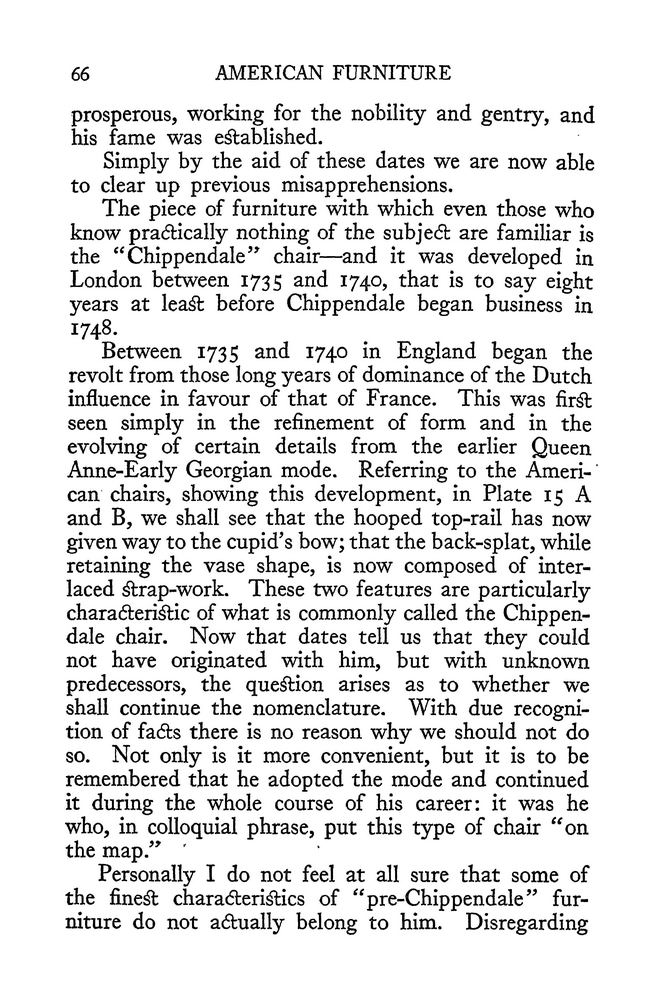 66 AMERICAN FURNITURE

prosperous, working for the nobility and gentry, and his fame was established.

Simply by the aid of these dates we are now able to clear up previous misapprehensions.

The piece of furniture with which even those who know practically nothing of the subject are familiar is the "Chippendale" chair—and it was developed in London between 1735 and 1740, that is to say eight years at least before Chippendale began business in 1748.

Between 1735 and 1740 in England began the revolt from those long years of dominance of the Dutch influence in favour of that of France. This was first seen simply in the refinement of form and in the evolving of certain details from the earlier Queen Anne-Early Georgian mode. Referring to the American chairs, showing this development, in Plate 15 A and B, we shall see that the hooped top-rail has now given way to the cupid's bow; that the back-splat, while retaining the vase shape, is now composed of interlaced strap-work. These two features are particularly characteristic of what is commonly called the Chippendale chair. Now that dates tell us that they could not have originated with him, but with unknown predecessors, the question arises as to whether we shall continue the nomenclature. With due recognition of facts there is no reason why we should not do so. Not only is it more convenient, but it is to be remembered that he adopted the mode and continued it during the whole course of his career: it was he who, in colloquial phrase, put this type of chair "on the map."

Personally I do not feel at all sure that some of the finest characteristics of "pre-Chippendale" furniture do not actually belong to him. Disregarding